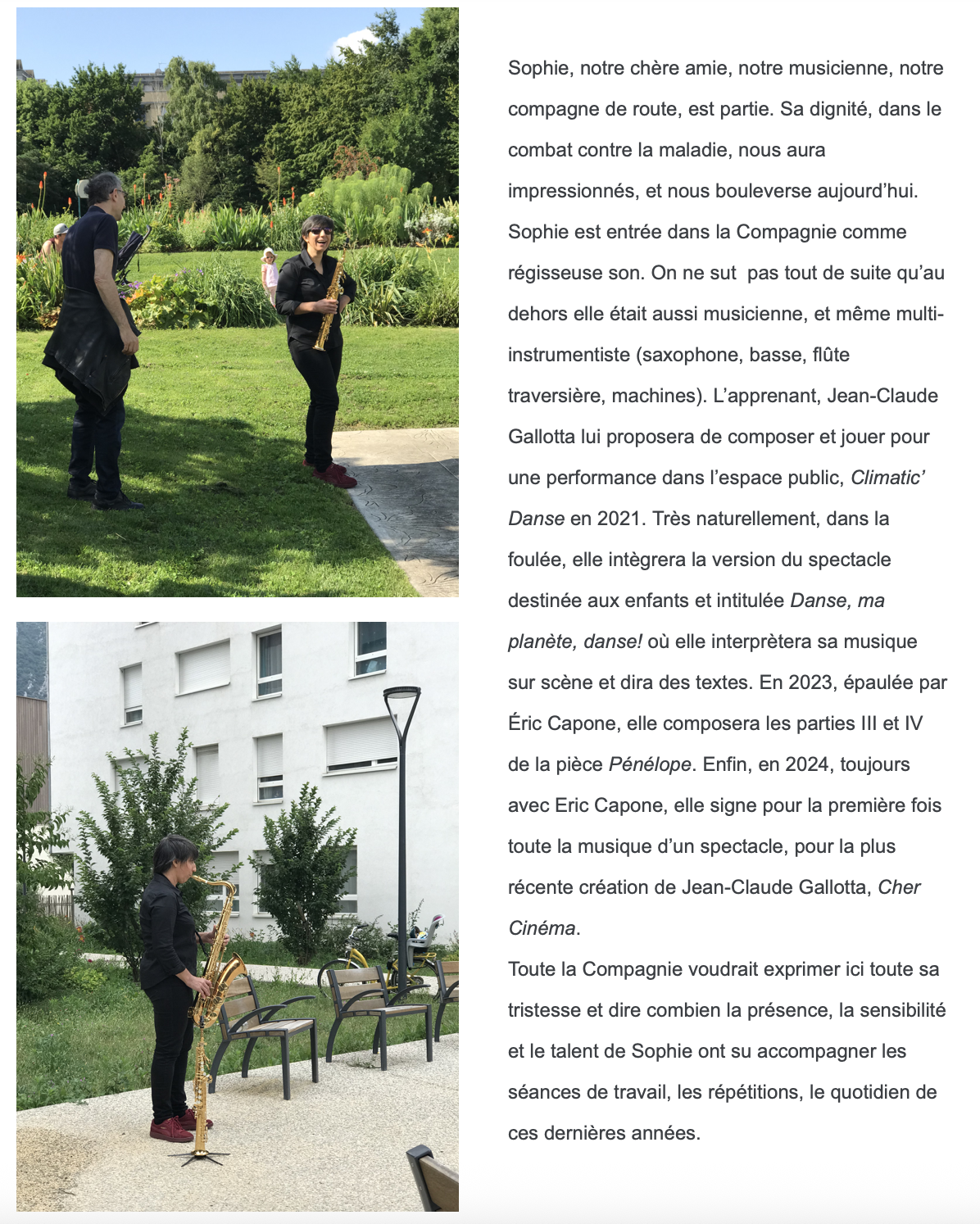 Sophie, notre chère amie, notre musicienne, notre compagne de route, est partie. Sa dignité, dans le combat contre la maladie, nous aura impressionnés, et nous bouleverse aujourd'hui. Sophie est entrée dans la Compagnie comme régisseuse son. On ne sut  pas tout de suite qu'au dehors elle était aussi musicienne, et même multi-instrumentiste (saxophone, basse, flûte traversière, machines). L'apprenant, Jean-Claude Gallotta lui proposera de composer et jouer pour une performance dans l'espace public, Climatic' Danse en 2021. Très naturellement, dans la foulée, elle intègrera la version du spectacle destinée aux enfants et intitulée Danse, ma planète, danse! où elle interprètera sa musique sur scène et dira des textes. En 2023, épaulée par Éric Capone, elle composera les parties III et IV de la pièce Pénélope. Enfin, en 2024, toujours avec Eric Capone, elle signe pour la première fois toute la musique d'un spectacle, pour la plus récente création de Jean-Claude Gallotta, Cher Cinéma.

Toute la Compagnie voudrait exprimer ici toute sa tristesse et dire combien la présence, la sensibilité et le talent de Sophie ont su accompagner les séances de travail, les répétitions, le quotidien de ces dernières années.